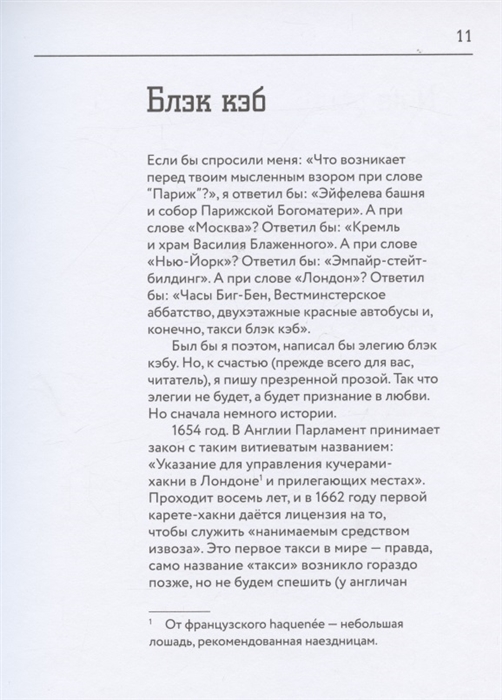 11

Блэк кэб

Если бы спросили меня: «Что возникает перед твоим мысленным взором при слове "Париж"?», я ответил бы: «Эйфелева башня и собор Парижской Богоматери». А при слове «Москва»? Ответил бы: «Кремль и храм Василия Блаженного». А при слове «Нью-Йорк»? Ответил бы: «Эмпайр-стейт-билдинг». А при слове «Лондон»? Ответил бы: «Часы Биг-Бен, Вестминстерское аббатство, двухэтажные красные автобусы и, конечно, такси блэк кэб».

Был бы я поэтом, написал бы элегию блэк кэбу. Но, к счастью (прежде всего для вас, читатель), я пишу презренной прозой. Так что элегии не будет, а будет признание в любви. Но сначала немного истории.

1654 год. В Англии Парламент принимает закон с таким витиеватым названием: «Указание для управления кучерами-хакни в Лондоне$^1$ и прилегающих местах». Проходит восемь лет, и в 1662 году первой карете-хакни даётся лицензия на то, чтобы служить «нанимаемым средством извоза». Это первое такси в мире — правда, само название «такси» возникло гораздо позже, но не будем спешить (у англичан

$^1$ От французского haquenée — небольшая лошадь, рекомендованная наездницам.